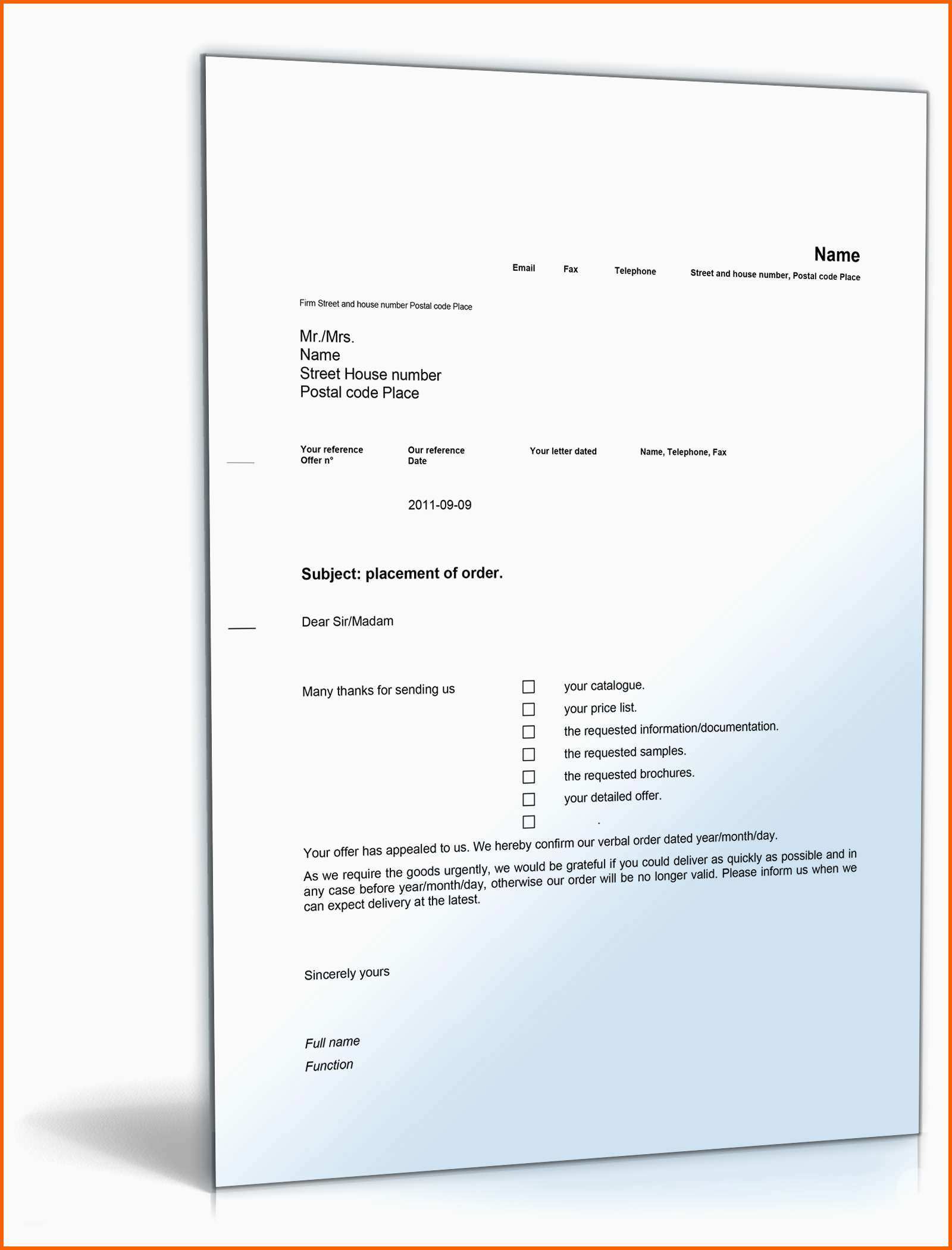 Name

Email Fax Telephone Street and house number, Postal code Place

Firm Street and house number Postal code Place

Mr./Mrs.
Name
Street House number
Postal code Place

Your reference
Offer n°

Our reference
Date

Your letter dated

Name, Telephone, Fax

2011-09-09

Subject: placement of order.

Dear Sir/Madam

Many thanks for sending us

☐ your catalogue.
☐ your price list.
☐ the requested information/documentation.
☐ the requested samples.
☐ the requested brochures.
☐ your detailed offer.
☐ .

Your offer has appealed to us. We hereby confirm our verbal order dated year/month/day.

As we require the goods urgently, we would be grateful if you could deliver as quickly as possible and in any case before year/month/day, otherwise our order will be no longer valid. Please inform us when we can expect delivery at the latest.

Sincerely yours

Full name
Function